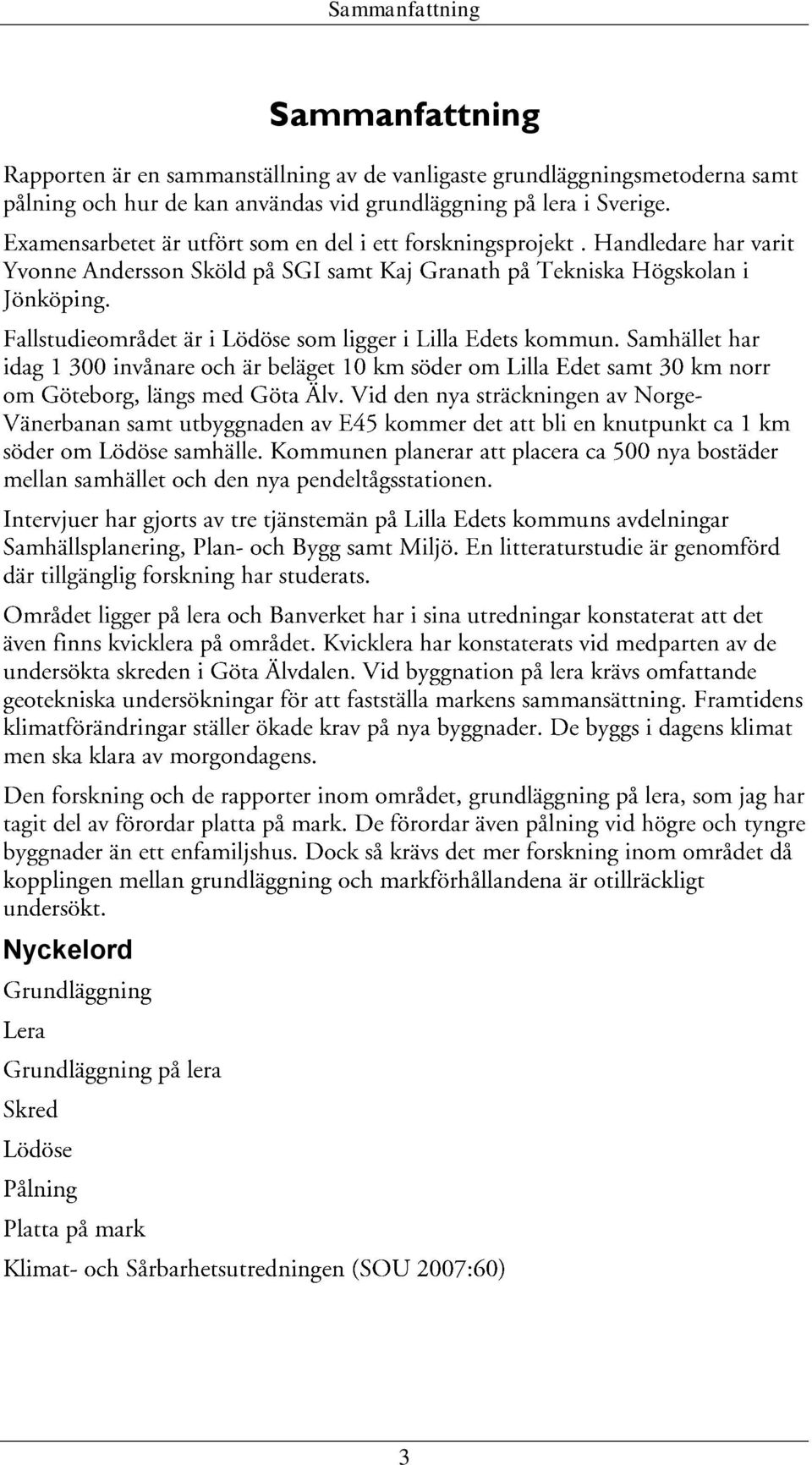 Sammanfattning

Sammanfattning

Rapporten är en sammanställning av de vanligaste grundläggningsmetoderna samt pålning och hur de kan användas vid grundläggning på lera i Sverige.
Examensarbetet är utfört som en del i ett forskningsprojekt . Handledare har varit Yvonne Andersson Sköld på SGI samt Kaj Granath på Tekniska Högskolan i Jönköping.

Fallstudieområdet är i Lödöse som ligger i Lilla Edets kommun. Samhället har idag 1 300 invånare och är beläget 10 km söder om Lilla Edet samt 30 km norr om Göteborg, längs med Göta Älv. Vid den nya sträckningen av Norge-Vänerbanan samt utbyggnaden av E45 kommer det att bli en knutpunkt ca 1 km söder om Lödöse samhälle. Kommunen planerar att placera ca 500 nya bostäder mellan samhället och den nya pendeltågsstationen.

Intervjuer har gjorts av tre tjänstemän på Lilla Edets kommuns avdelningar Samhällsplanering, Plan- och Bygg samt Miljö. En litteraturstudie är genomförd där tillgänglig forskning har studerats.

Området ligger på lera och Banverket har i sina utredningar konstaterat att det även finns kvicklera på området. Kvicklera har konstaterats vid medparten av de undersökta skreden i Göta Älvdalen. Vid byggnation på lera krävs omfattande geotekniska undersökningar för att fastställa markens sammansättning. Framtidens klimatförändringar ställer ökade krav på nya byggnader. De byggs i dagens klimat men ska klara av morgondagens.

Den forskning och de rapporter inom området, grundläggning på lera, som jag har tagit del av förordar platta på mark. De förordar även pålning vid högre och tyngre byggnader än ett enfamiljshus. Dock så krävs det mer forskning inom området då kopplingen mellan grundläggning och markförhållandena är otillräckligt undersökt.

Nyckelord

Grundläggning

Lera

Grundläggning på lera

Skred

Lödöse

Pålning

Platta på mark

Klimat- och Sårbarhetsutredningen (SOU 2007:60)

3